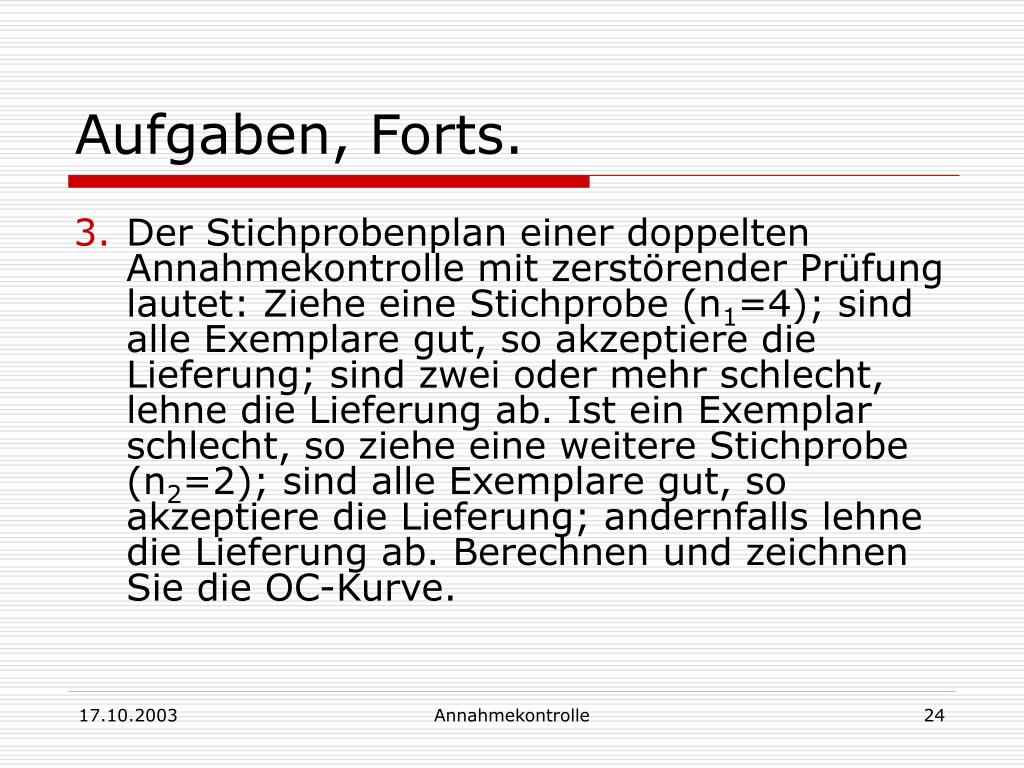 Aufgaben, Forts.

3. Der Stichprobenplan einer doppelten Annahmekontrolle mit zerstörender Prüfung lautet: Ziehe eine Stichprobe ($n_1$=4); sind alle Exemplare gut, so akzeptiere die Lieferung; sind zwei oder mehr schlecht, lehne die Lieferung ab. Ist ein Exemplar schlecht, so ziehe eine weitere Stichprobe ($n_2$=2); sind alle Exemplare gut, so akzeptiere die Lieferung; andernfalls lehne die Lieferung ab. Berechnen und zeichnen Sie die OC-Kurve.

17.10.2003 Annahmekontrolle 24